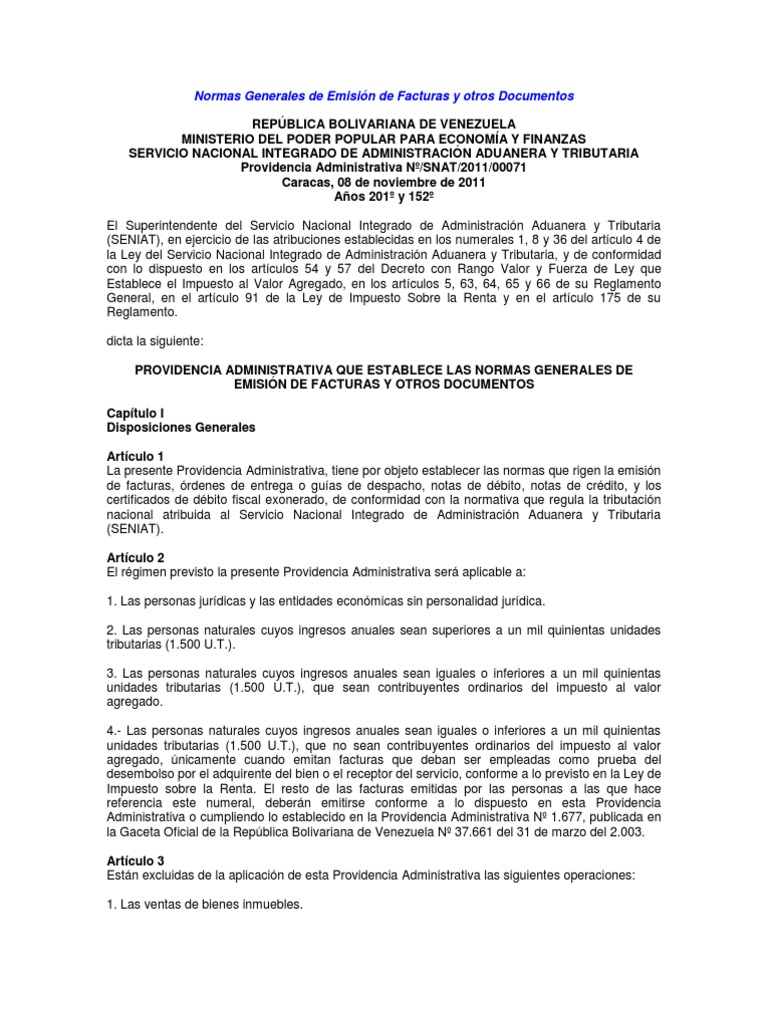 Normas Generales de Emisión de Facturas y otros Documentos

REPÚBLICA BOLIVARIANA DE VENEZUELA
MINISTERIO DEL PODER POPULAR PARA ECONOMÍA Y FINANZAS
SERVICIO NACIONAL INTEGRADO DE ADMINISTRACIÓN ADUANERA Y TRIBUTARIA
Providencia Administrativa Nº/SNAT/2011/00071
Caracas, 08 de noviembre de 2011
Años 201º y 152º

El Superintendente del Servicio Nacional Integrado de Administración Aduanera y Tributaria (SENIAT), en ejercicio de las atribuciones establecidas en los numerales 1, 8 y 36 del artículo 4 de la Ley del Servicio Nacional Integrado de Administración Aduanera y Tributaria, y de conformidad con lo dispuesto en los artículos 54 y 57 del Decreto con Rango Valor y Fuerza de Ley que Establece el Impuesto al Valor Agregado, en los artículos 5, 63, 64, 65 y 66 de su Reglamento General, en el artículo 91 de la Ley de Impuesto Sobre la Renta y en el artículo 175 de su Reglamento.

dicta la siguiente:

PROVIDENCIA ADMINISTRATIVA QUE ESTABLECE LAS NORMAS GENERALES DE EMISIÓN DE FACTURAS Y OTROS DOCUMENTOS

Capítulo I
Disposiciones Generales

Artículo 1
La presente Providencia Administrativa, tiene por objeto establecer las normas que rigen la emisión de facturas, órdenes de entrega o guías de despacho, notas de débito, notas de crédito, y los certificados de débito fiscal exonerado, de conformidad con la normativa que regula la tributación nacional atribuida al Servicio Nacional Integrado de Administración Aduanera y Tributaria (SENIAT).

Artículo 2
El régimen previsto la presente Providencia Administrativa será aplicable a:

1. Las personas jurídicas y las entidades económicas sin personalidad jurídica.

2. Las personas naturales cuyos ingresos anuales sean superiores a un mil quinientas unidades tributarias (1.500 U.T.).

3. Las personas naturales cuyos ingresos anuales sean iguales o inferiores a un mil quinientas unidades tributarias (1.500 U.T.), que sean contribuyentes ordinarios del impuesto al valor agregado.

4.- Las personas naturales cuyos ingresos anuales sean iguales o inferiores a un mil quinientas unidades tributarias (1.500 U.T.), que no sean contribuyentes ordinarios del impuesto al valor agregado, únicamente cuando emitan facturas que deban ser empleadas como prueba del desembolso por el adquirente del bien o el receptor del servicio, conforme a lo previsto en la Ley de Impuesto sobre la Renta. El resto de las facturas emitidas por las personas a las que hace referencia este numeral, deberán emitirse conforme a lo dispuesto en esta Providencia Administrativa o cumpliendo lo establecido en la Providencia Administrativa Nº 1.677, publicada en la Gaceta Oficial de la República Bolivariana de Venezuela Nº 37.661 del 31 de marzo del 2.003.

Artículo 3
Están excluidas de la aplicación de esta Providencia Administrativa las siguientes operaciones:

1. Las ventas de bienes inmuebles.